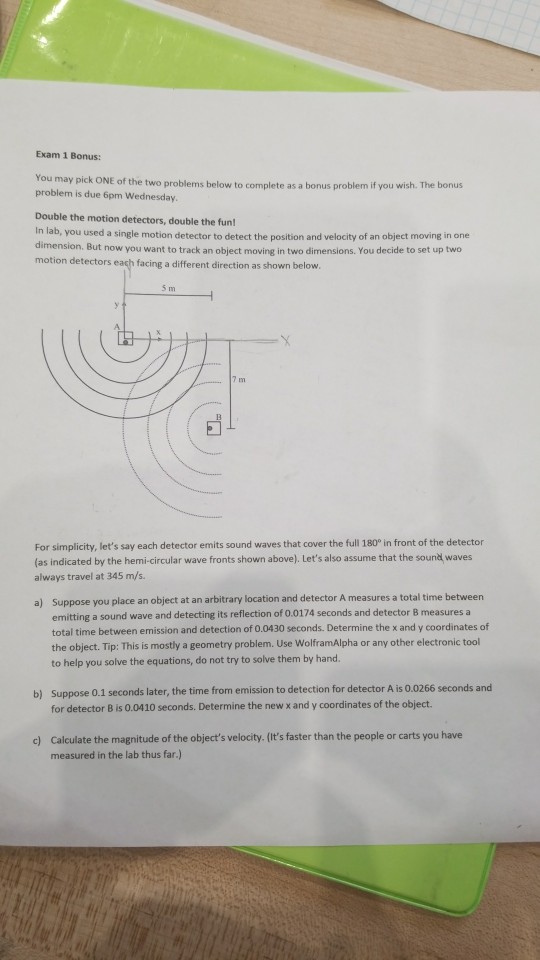 Exam 1 Bonus:

You may pick ONE of the two problems below to complete as a bonus problem if you wish. The bonus problem is due 6pm Wednesday.

Double the motion detectors, double the fun!

In lab, you used a single motion detector to detect the position and velocity of an object moving in one dimension. But now you want to track an object moving in two dimensions. You decide to set up two motion detectors each facing a different direction as shown below.

5 m

y

A

x

X

7 m

B

For simplicity, let's say each detector emits sound waves that cover the full 180° in front of the detector (as indicated by the hemi-circular wave fronts shown above). Let's also assume that the sound waves always travel at 345 m/s.

a) Suppose you place an object at an arbitrary location and detector A measures a total time between emitting a sound wave and detecting its reflection of 0.0174 seconds and detector B measures a total time between emission and detection of 0.0430 seconds. Determine the x and y coordinates of the object. Tip: This is mostly a geometry problem. Use WolframAlpha or any other electronic tool to help you solve the equations, do not try to solve them by hand.

b) Suppose 0.1 seconds later, the time from emission to detection for detector A is 0.0266 seconds and for detector B is 0.0410 seconds. Determine the new x and y coordinates of the object.

c) Calculate the magnitude of the object's velocity. (It's faster than the people or carts you have measured in the lab thus far.)